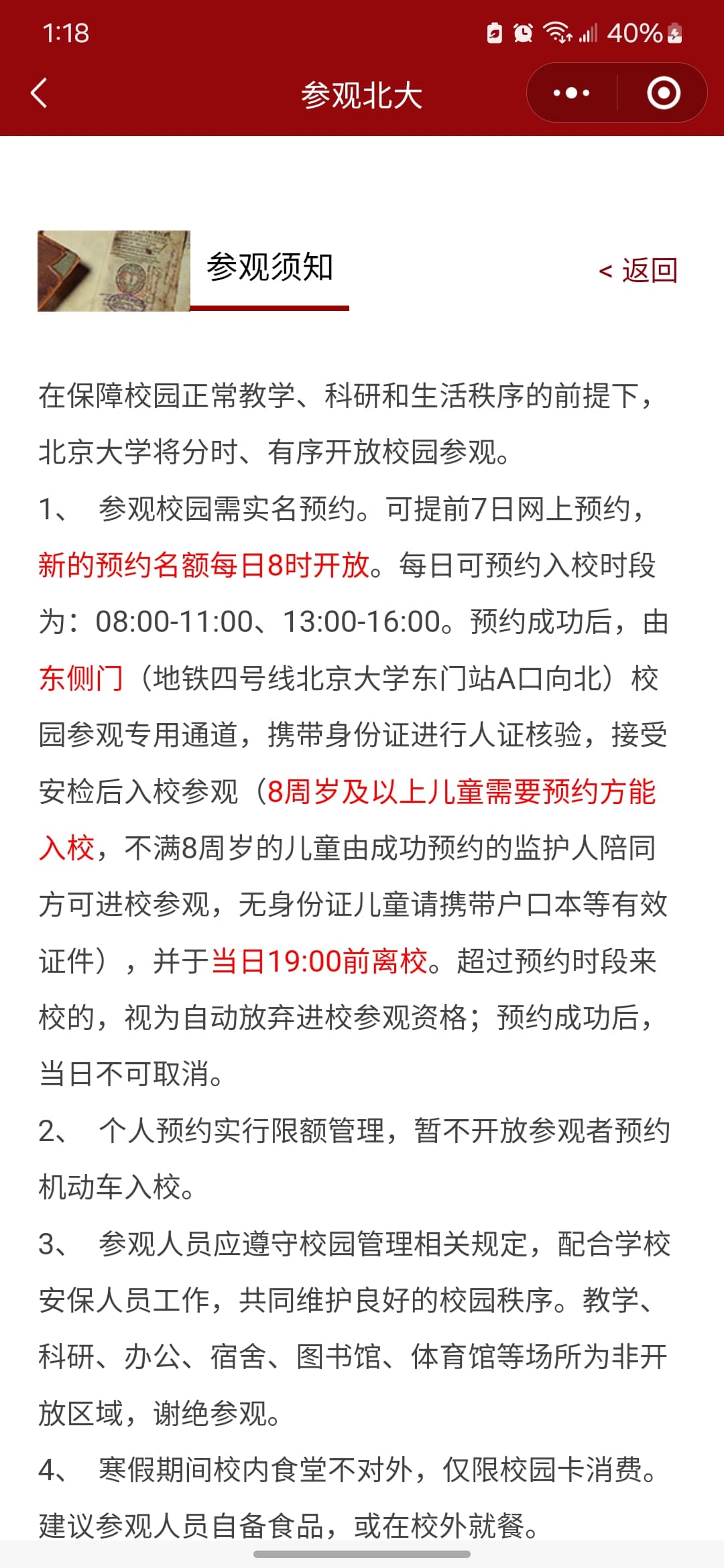 1:18 40%

参观北大

参观须知

< 返回

在保障校园正常教学、科研和生活秩序的前提下，北京大学将分时、有序开放校园参观。

1、 参观校园需实名预约。可提前7日网上预约，新的预约名额每日8时开放。每日可预约入校时段为：08:00-11:00、13:00-16:00。预约成功后，由东侧门（地铁四号线北京大学东门站A口向北）校园参观专用通道，携带身份证进行人证核验，接受安检后入校参观（8周岁及以上儿童需要预约方能入校，不满8周岁的儿童由成功预约的监护人陪同方可进校参观，无身份证儿童请携带户口本等有效证件），并于当日19:00前离校。超过预约时段来校的，视为自动放弃进校参观资格；预约成功后，当日不可取消。

2、 个人预约实行限额管理，暂不开放参观者预约机动车入校。

3、 参观人员应遵守校园管理相关规定，配合学校安保人员工作，共同维护良好的校园秩序。教学、科研、办公、宿舍、图书馆、体育馆等场所为非开放区域，谢绝参观。

4、 寒假期间校内食堂不对外，仅限校园卡消费。建议参观人员自备食品，或在校外就餐。